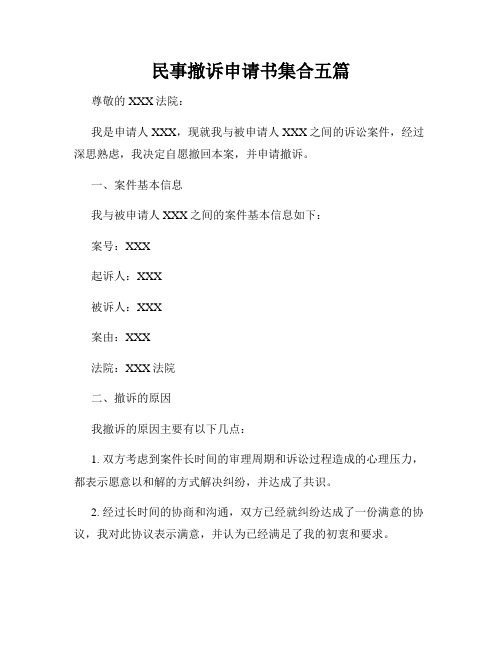 民事撤诉申请书集合五篇

尊敬的 XXX 法院：

我是申请人 XXX，现就我与被申请人 XXX 之间的诉讼案件，经过深思熟虑，我决定自愿撤回本案，并申请撤诉。

一、案件基本信息

我与被申请人 XXX 之间的案件基本信息如下：

案号：XXX

起诉人：XXX

被诉人：XXX

案由：XXX

法院：XXX 法院

二、撤诉的原因

我撤诉的原因主要有以下几点：

1. 双方考虑到案件长时间的审理周期和诉讼过程造成的心理压力，都表示愿意以和解的方式解决纠纷，并达成了共识。

2. 经过长时间的协商和沟通，双方已经就纠纷达成了一份满意的协议，我对此协议表示满意，并认为已经满足了我的初衷和要求。